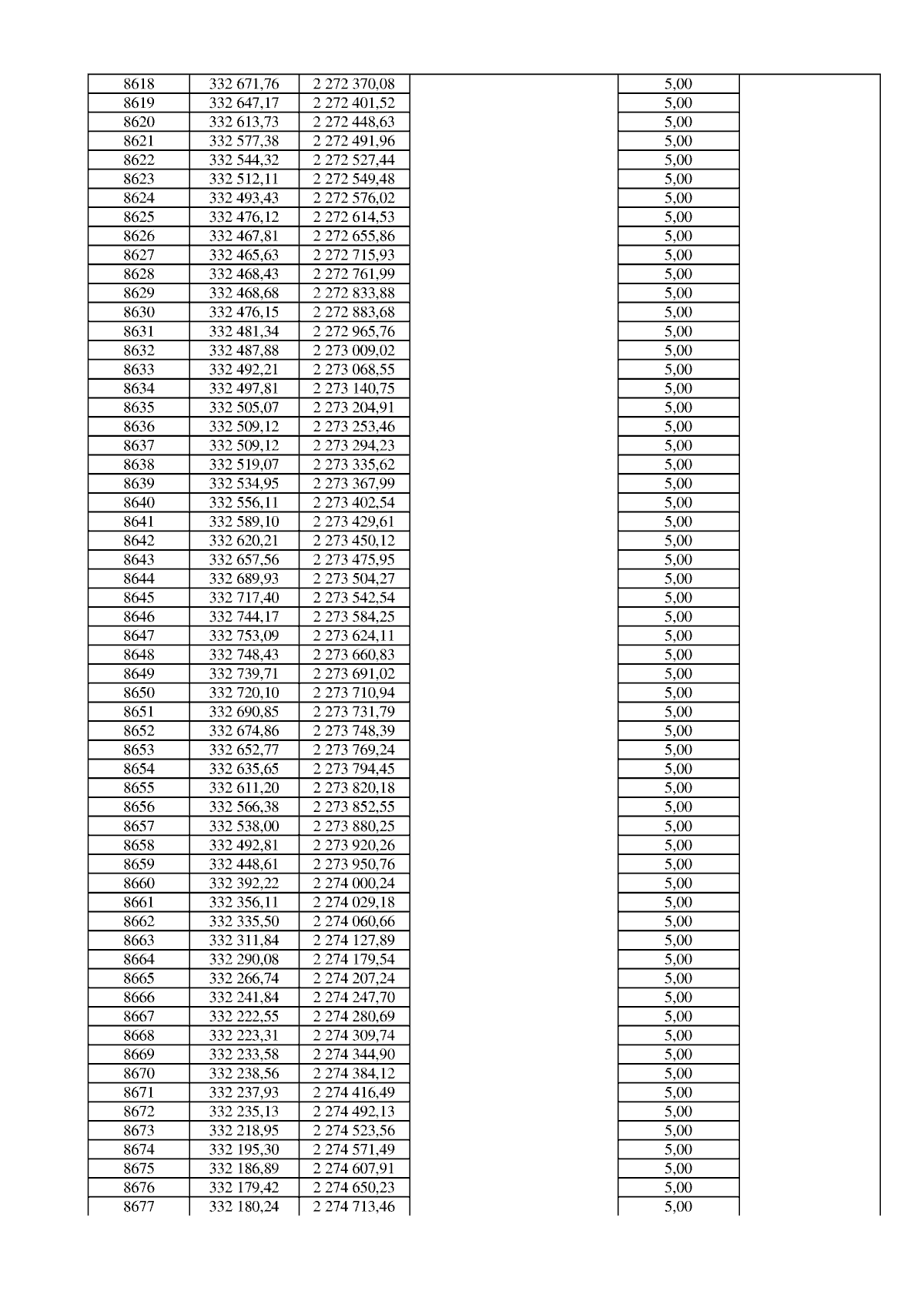 | 8618 | 332 671,76 | 2 272 370,08 |  | 5,00 |  |
|---|---|---|---|---|---|
| 8619 | 332 647,17 | 2 272 401,52 |  | 5,00 |  |
| 8620 | 332 613,73 | 2 272 448,63 |  | 5,00 |  |
| 8621 | 332 577,38 | 2 272 491,96 |  | 5,00 |  |
| 8622 | 332 544,32 | 2 272 527,44 |  | 5,00 |  |
| 8623 | 332 512,11 | 2 272 549,48 |  | 5,00 |  |
| 8624 | 332 493,43 | 2 272 576,02 |  | 5,00 |  |
| 8625 | 332 476,12 | 2 272 614,53 |  | 5,00 |  |
| 8626 | 332 467,81 | 2 272 655,86 |  | 5,00 |  |
| 8627 | 332 465,63 | 2 272 715,93 |  | 5,00 |  |
| 8628 | 332 468,43 | 2 272 761,99 |  | 5,00 |  |
| 8629 | 332 468,68 | 2 272 833,88 |  | 5,00 |  |
| 8630 | 332 476,15 | 2 272 883,68 |  | 5,00 |  |
| 8631 | 332 481,34 | 2 272 965,76 |  | 5,00 |  |
| 8632 | 332 487,88 | 2 273 009,02 |  | 5,00 |  |
| 8633 | 332 492,21 | 2 273 068,55 |  | 5,00 |  |
| 8634 | 332 497,81 | 2 273 140,75 |  | 5,00 |  |
| 8635 | 332 505,07 | 2 273 204,91 |  | 5,00 |  |
| 8636 | 332 509,12 | 2 273 253,46 |  | 5,00 |  |
| 8637 | 332 509,12 | 2 273 294,23 |  | 5,00 |  |
| 8638 | 332 519,07 | 2 273 335,62 |  | 5,00 |  |
| 8639 | 332 534,95 | 2 273 367,99 |  | 5,00 |  |
| 8640 | 332 556,11 | 2 273 402,54 |  | 5,00 |  |
| 8641 | 332 589,10 | 2 273 429,61 |  | 5,00 |  |
| 8642 | 332 620,21 | 2 273 450,12 |  | 5,00 |  |
| 8643 | 332 657,56 | 2 273 475,95 |  | 5,00 |  |
| 8644 | 332 689,93 | 2 273 504,27 |  | 5,00 |  |
| 8645 | 332 717,40 | 2 273 542,54 |  | 5,00 |  |
| 8646 | 332 744,17 | 2 273 584,25 |  | 5,00 |  |
| 8647 | 332 753,09 | 2 273 624,11 |  | 5,00 |  |
| 8648 | 332 748,43 | 2 273 660,83 |  | 5,00 |  |
| 8649 | 332 739,71 | 2 273 691,02 |  | 5,00 |  |
| 8650 | 332 720,10 | 2 273 710,94 |  | 5,00 |  |
| 8651 | 332 690,85 | 2 273 731,79 |  | 5,00 |  |
| 8652 | 332 674,86 | 2 273 748,39 |  | 5,00 |  |
| 8653 | 332 652,77 | 2 273 769,24 |  | 5,00 |  |
| 8654 | 332 635,65 | 2 273 794,45 |  | 5,00 |  |
| 8655 | 332 611,20 | 2 273 820,18 |  | 5,00 |  |
| 8656 | 332 566,38 | 2 273 852,55 |  | 5,00 |  |
| 8657 | 332 538,00 | 2 273 880,25 |  | 5,00 |  |
| 8658 | 332 492,81 | 2 273 920,26 |  | 5,00 |  |
| 8659 | 332 448,61 | 2 273 950,76 |  | 5,00 |  |
| 8660 | 332 392,22 | 2 274 000,24 |  | 5,00 |  |
| 8661 | 332 356,11 | 2 274 029,18 |  | 5,00 |  |
| 8662 | 332 335,50 | 2 274 060,66 |  | 5,00 |  |
| 8663 | 332 311,84 | 2 274 127,89 |  | 5,00 |  |
| 8664 | 332 290,08 | 2 274 179,54 |  | 5,00 |  |
| 8665 | 332 266,74 | 2 274 207,24 |  | 5,00 |  |
| 8666 | 332 241,84 | 2 274 247,70 |  | 5,00 |  |
| 8667 | 332 222,55 | 2 274 280,69 |  | 5,00 |  |
| 8668 | 332 223,31 | 2 274 309,74 |  | 5,00 |  |
| 8669 | 332 233,58 | 2 274 344,90 |  | 5,00 |  |
| 8670 | 332 238,56 | 2 274 384,12 |  | 5,00 |  |
| 8671 | 332 237,93 | 2 274 416,49 |  | 5,00 |  |
| 8672 | 332 235,13 | 2 274 492,13 |  | 5,00 |  |
| 8673 | 332 218,95 | 2 274 523,56 |  | 5,00 |  |
| 8674 | 332 195,30 | 2 274 571,49 |  | 5,00 |  |
| 8675 | 332 186,89 | 2 274 607,91 |  | 5,00 |  |
| 8676 | 332 179,42 | 2 274 650,23 |  | 5,00 |  |
| 8677 | 332 180,24 | 2 274 713,46 |  | 5,00 |  |